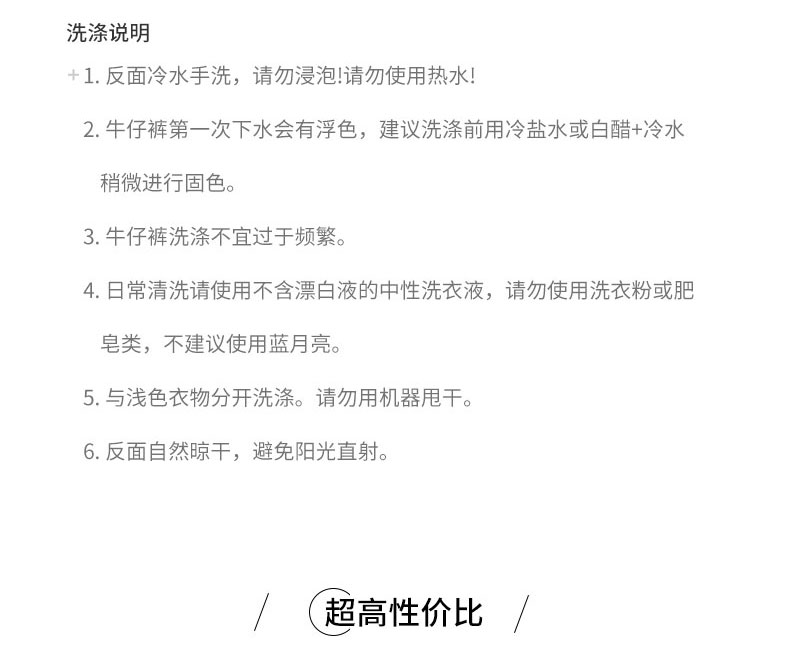 洗涤说明

+ 1. 反面冷水手洗，请勿浸泡!请勿使用热水!

2. 牛仔裤第一次下水会有浮色，建议洗涤前用冷盐水或白醋+冷水稍微进行固色。

3. 牛仔裤洗涤不宜过于频繁。

4. 日常清洗请使用不含漂白液的中性洗衣液，请勿使用洗衣粉或肥皂类，不建议使用蓝月亮。

5. 与浅色衣物分开洗涤。请勿用机器甩干。

6. 反面自然晾干，避免阳光直射。

/ 超高性价比 /